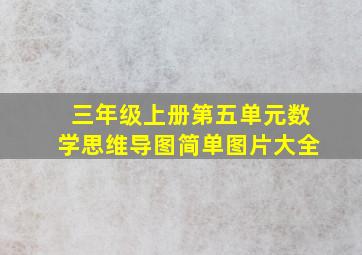 三年级上册第五单元数学思维导图简单图片大全